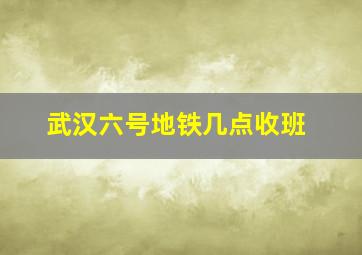 武汉六号地铁几点收班